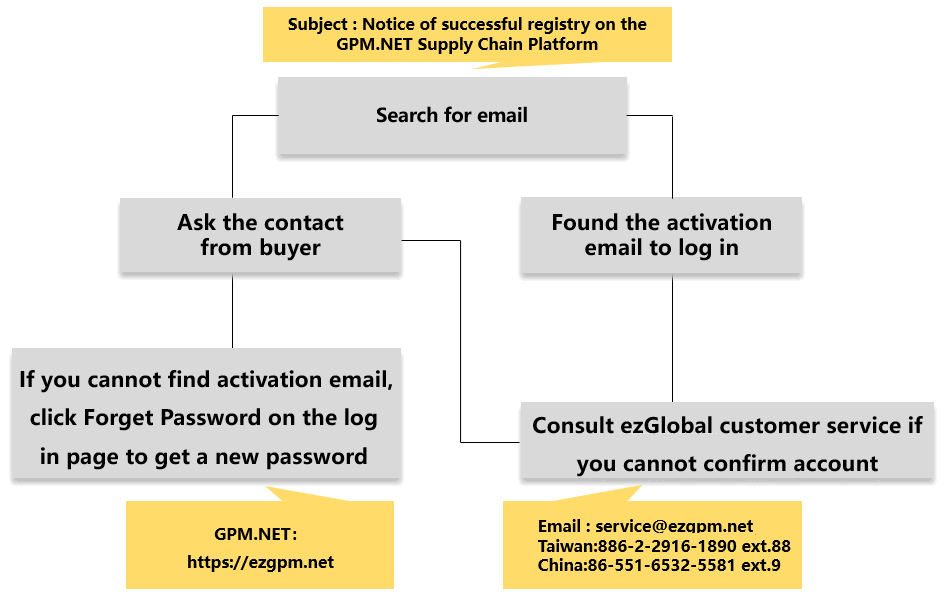 Subject : Notice of successful registry on the GPM.NET Supply Chain Platform

Search for email

Ask the contact from buyer

Found the activation email to log in

If you cannot find activation email, click Forget Password on the log in page to get a new password

Consult ezGlobal customer service if you cannot confirm account

GPM.NET:
https://ezgpm.net

Email : service@ezgpm.net
Taiwan:886-2-2916-1890 ext.88
China:86-551-6532-5581 ext.9